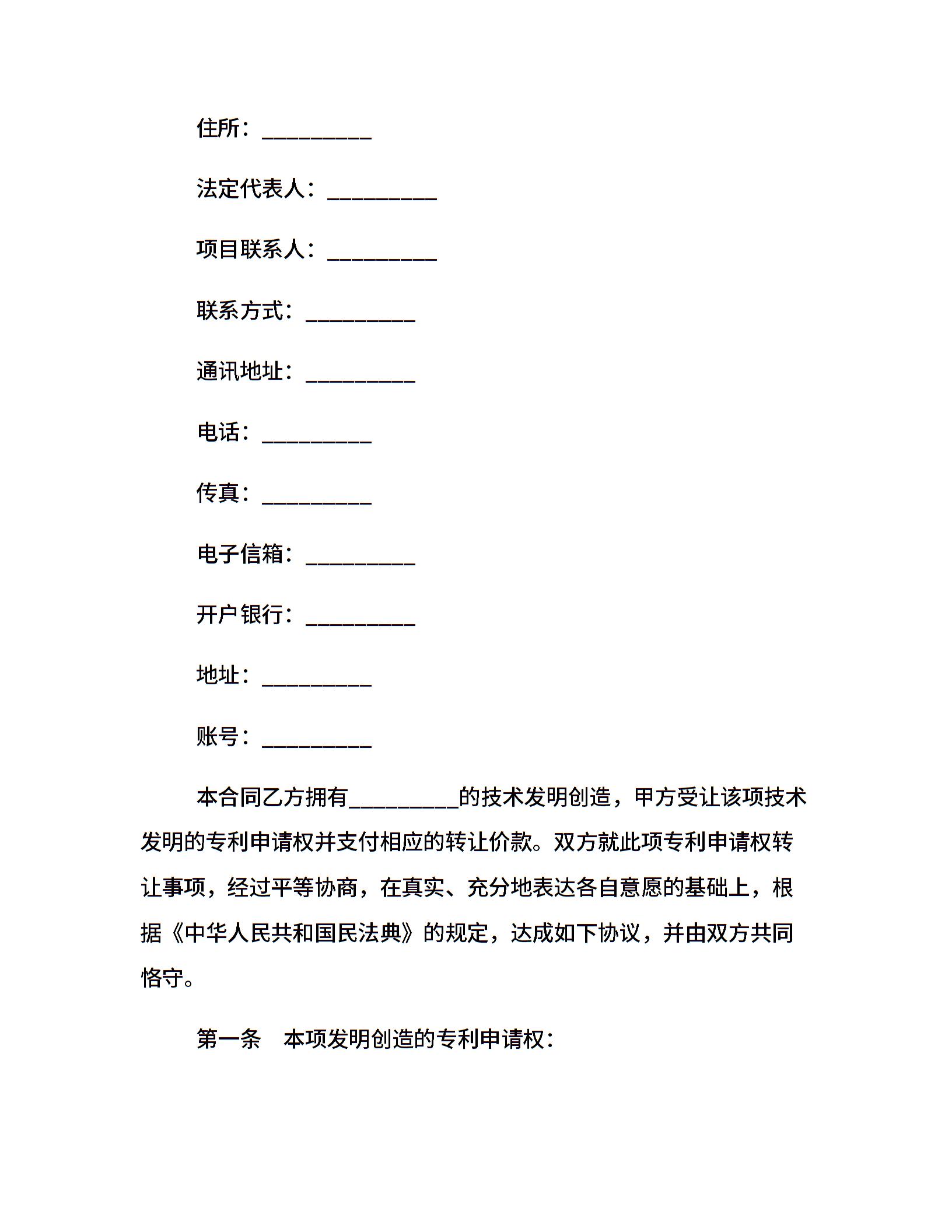 住所：__________

法定代表人：__________

项目联系人：__________

联系方式：__________

通讯地址：__________

电话：__________

传真：__________

电子信箱：__________

开户银行：__________

地址：__________

账号：__________

本合同乙方拥有__________的技术发明创造，甲方受让该项技术发明的专利申请权并支付相应的转让价款。双方就此项专利申请权转让事项，经过平等协商，在真实、充分地表达各自意愿的基础上，根据《中华人民共和国民法典》的规定，达成如下协议，并由双方共同恪守。

第一条　本项发明创造的专利申请权：